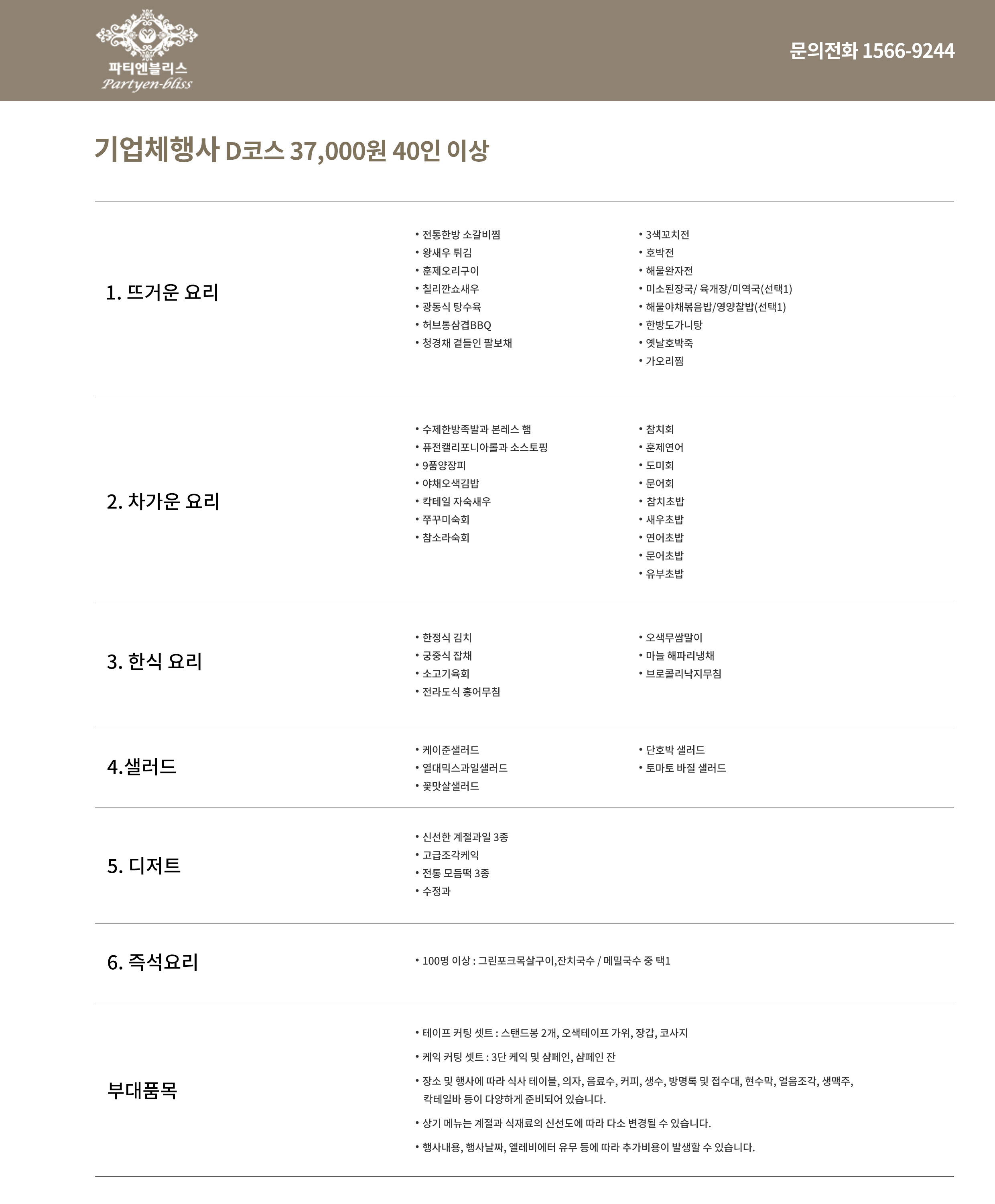 파티엔블리스
Partyen-bliss

문의전화 1566-9244

기업체행사 D코스 37,000원 40인 이상

1. 뜨거운 요리

• 전통한방 소갈비찜
• 왕새우 튀김
• 훈제오리구이
• 칠리깐쇼새우
• 광동식 탕수육
• 허브통삼겹BBQ
• 청경채 곁들인 팔보채

• 3색꼬치전
• 호박전
• 해물완자전
• 미소된장국/ 육개장/미역국(선택1)
• 해물야채볶음밥/영양찰밥(선택1)
• 한방도가니탕
• 옛날호박죽
• 가오리찜

2. 차가운 요리

• 수제한방족발과 본레스 햄
• 퓨전캘리포니아롤과 소스토핑
• 9품양장피
• 야채오색김밥
• 칵테일 자숙새우
• 쭈꾸미숙회
• 참소라숙회

• 참치회
• 훈제연어
• 도미회
• 문어회
• 참치초밥
• 새우초밥
• 연어초밥
• 문어초밥
• 유부초밥

3. 한식 요리

• 한정식 김치
• 궁중식 잡채
• 소고기육회
• 전라도식 홍어무침

• 오색무쌈말이
• 마늘 해파리냉채
• 브로콜리낙지무침

4.샐러드

• 케이준샐러드
• 열대믹스과일샐러드
• 꽃맛살샐러드

• 단호박 샐러드
• 토마토 바질 샐러드

5. 디저트

• 신선한 계절과일 3종
• 고급조각케익
• 전통 모듬떡 3종
• 수정과

6. 즉석요리

• 100명 이상 : 그린포크목살구이,잔치국수 / 메밀국수 중 택1

부대품목

• 테이프 커팅 셋트 : 스탠드봉 2개, 오색테이프 가위, 장갑, 코사지
• 케익 커팅 셋트 : 3단 케익 및 샴페인, 샴페인 잔
• 장소 및 행사에 따라 식사 테이블, 의자, 음료수, 커피, 생수, 방명록 및 접수대, 현수막, 얼음조각, 생맥주, 칵테일바 등이 다양하게 준비되어 있습니다.
• 상기 메뉴는 계절과 식재료의 신선도에 따라 다소 변경될 수 있습니다.
• 행사내용, 행사날짜, 엘레비에터 유무 등에 따라 추가비용이 발생할 수 있습니다.